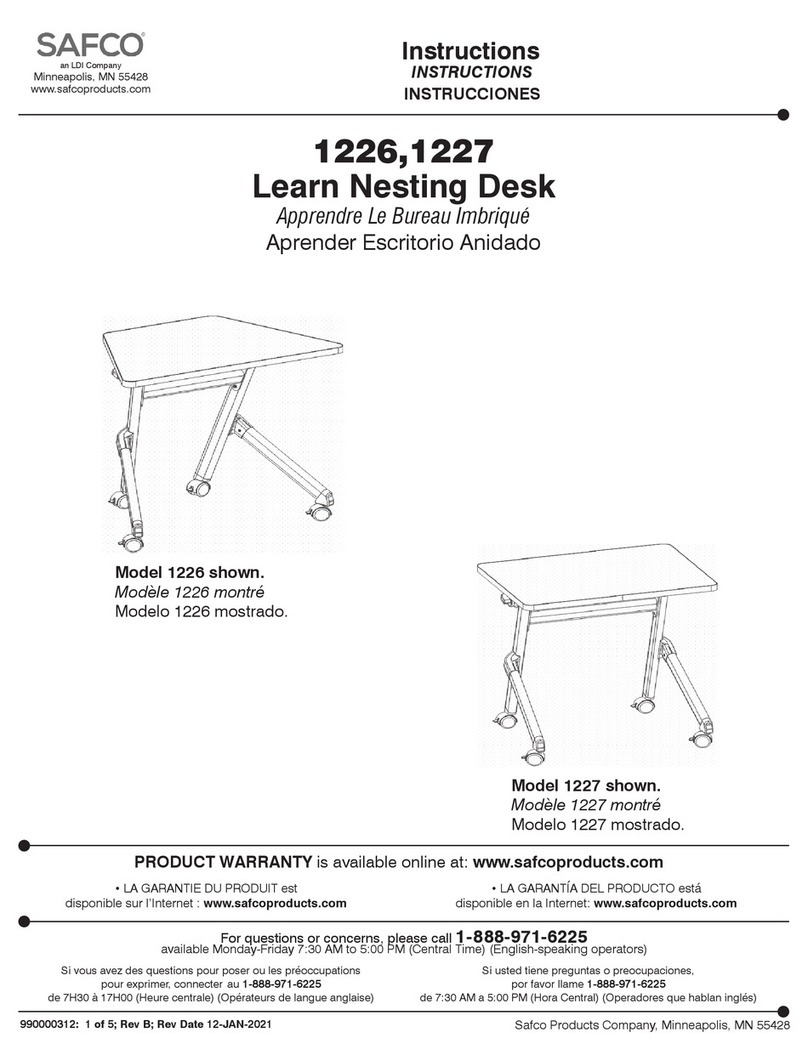 SAFCO®
an LDI Company
Minneapolis, MN 55428
www.safcoproducts.com

Instructions
INSTRUCTIONS
INSTRUCCIONES

1226,1227
Learn Nesting Desk
Apprendre Le Bureau Imbriqué
Aprender Escritorio Anidado

Model 1226 shown.
Modèle 1226 montré
Modelo 1226 mostrado.

Model 1227 shown.
Modèle 1227 montré
Modelo 1227 mostrado.

PRODUCT WARRANTY is available online at: www.safcoproducts.com

• LA GARANTIE DU PRODUIT est disponible sur l'Internet : www.safcoproducts.com

• LA GARANTÍA DEL PRODUCTO está disponible en la Internet: www.safcoproducts.com

For questions or concerns, please call 1-888-971-6225
available Monday-Friday 7:30 AM to 5:00 PM (Central Time) (English-speaking operators)

Si vous avez des questions pour poser ou les préoccupations pour exprimer, connecter au 1-888-971-6225 de 7H30 à 17H00 (Heure centrale) (Opérateurs de langue anglaise)

Si usted tiene preguntas o preocupaciones, por favor llame 1-888-971-6225 de 7:30 AM a 5:00 PM (Hora Central) (Operadores que hablan inglés)

990000312: 1 of 5; Rev B; Rev Date 12-JAN-2021

Safco Products Company, Minneapolis, MN 55428